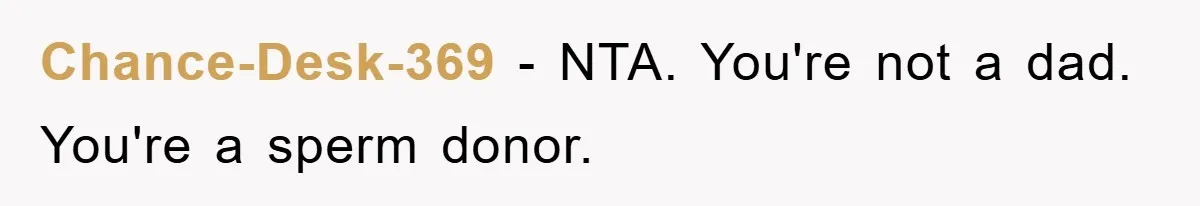 Chance-Desk-369 - NTA. You're not a dad. You're a sperm donor.